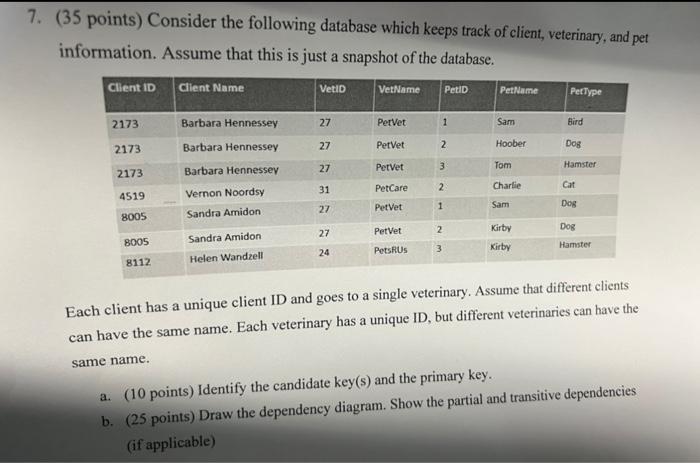 7. (35 points) Consider the following database which keeps track of client, veterinary, and pet information. Assume that this is just a snapshot of the database.

| Client ID | Client Name | VetID | VetName | PetID | PetName | PetType |
|---|---|---|---|---|---|---|
| 2173 | Barbara Hennessey | 27 | PetVet | 1 | Sam | Bird |
| 2173 | Barbara Hennessey | 27 | PetVet | 2 | Hoober | Dog |
| 2173 | Barbara Hennessey | 27 | PetVet | 3 | Tom | Hamster |
| 4519 | Vernon Noordsy | 31 | PetCare | 2 | Charlie | Cat |
| 8005 | Sandra Amidon | 27 | PetVet | 1 | Sam | Dog |
| 8005 | Sandra Amidon | 27 | PetVet | 2 | Kirby | Dog |
| 8112 | Helen Wandzell | 24 | PetsRUs | 3 | Kirby | Hamster |

Each client has a unique client ID and goes to a single veterinary. Assume that different clients can have the same name. Each veterinary has a unique ID, but different veterinaries can have the same name.

a. (10 points) Identify the candidate key(s) and the primary key.

b. (25 points) Draw the dependency diagram. Show the partial and transitive dependencies (if applicable)